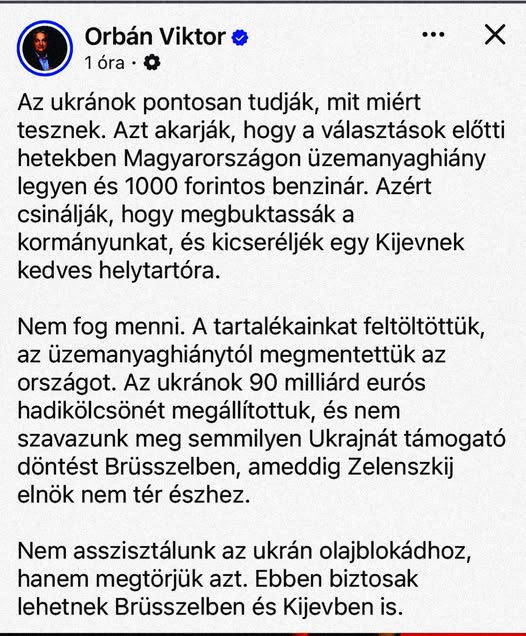 Orbán Viktor
1 óra ·

Az ukránok pontosan tudják, mit miért tesznek. Azt akarják, hogy a választások előtti hetekben Magyarországon üzemanyaghiány legyen és 1000 forintos benzinár. Azért csinálják, hogy megbuktassák a kormányunkat, és kicseréljék egy Kijevnek kedves helytartóra.

Nem fog menni. A tartalékainkat feltöltöttük, az üzemanyaghiánytól megmentettük az országot. Az ukránok 90 milliárd eurós hadikölcsönét megállítottuk, és nem szavazunk meg semmilyen Ukrajnát támogató döntést Brüsszelben, ameddig Zelenszkij elnök nem tér észhez.

Nem asszisztálunk az ukrán olajblokádhoz, hanem megtörjük azt. Ebben biztosak lehetnek Brüsszelben és Kijevben is.